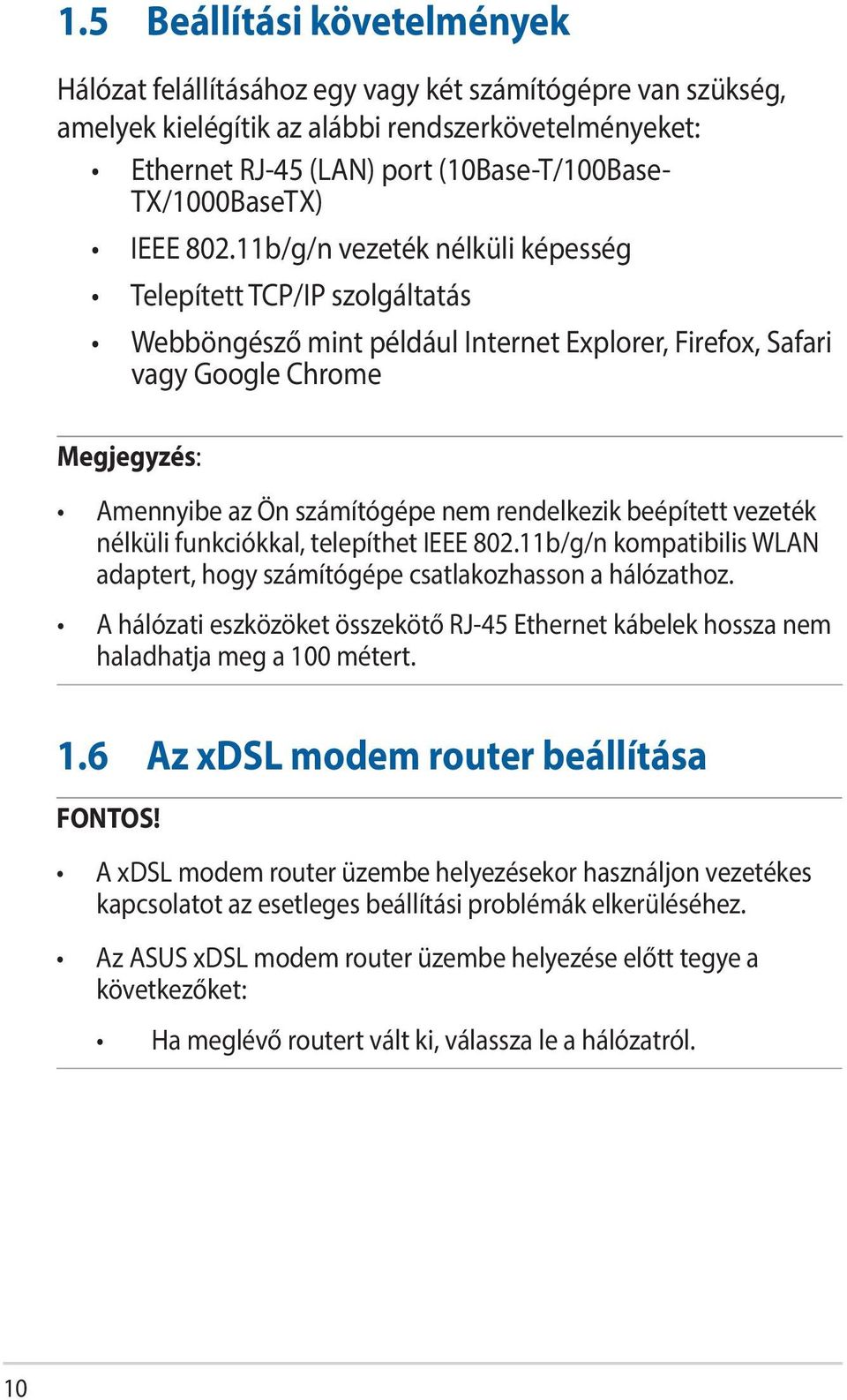 1.5 Beállítási követelmények

Hálózat felállításához egy vagy két számítógépre van szükség, amelyek kielégítik az alábbi rendszerkövetelményeket:

• Ethernet RJ-45 (LAN) port (10Base-T/100Base-TX/1000BaseTX)
• IEEE 802.11b/g/n vezeték nélküli képesség
• Telepített TCP/IP szolgáltatás
• Webböngésző mint például Internet Explorer, Firefox, Safari vagy Google Chrome

Megjegyzés:

• Amennyibe az Ön számítógépe nem rendelkezik beépített vezeték nélküli funkciókkal, telepíthet IEEE 802.11b/g/n kompatibilis WLAN adaptert, hogy számítógépe csatlakozhasson a hálózathoz.
• A hálózati eszközöket összekötő RJ-45 Ethernet kábelek hossza nem haladhatja meg a 100 métert.

1.6 Az xDSL modem router beállítása

FONTOS!

• A xDSL modem router üzembe helyezésekor használjon vezetékes kapcsolatot az esetleges beállítási problémák elkerüléséhez.
• Az ASUS xDSL modem router üzembe helyezése előtt tegye a következőket:
  • Ha meglévő routert vált ki, válassza le a hálózatról.

10